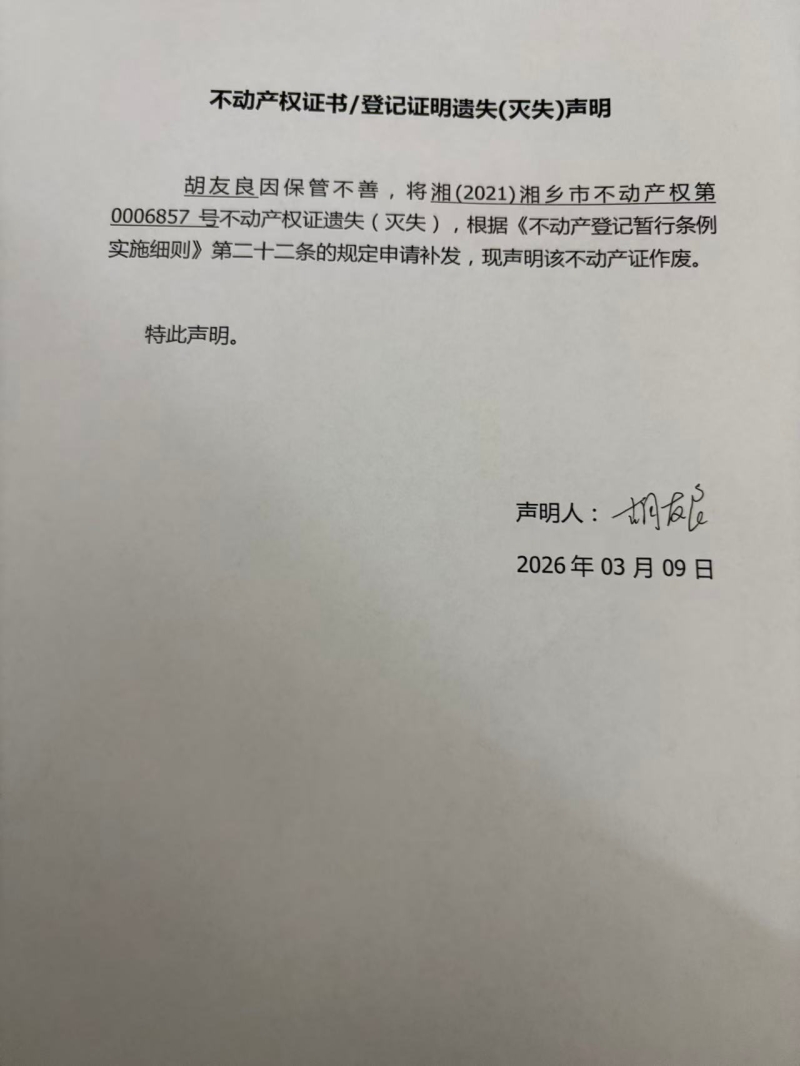 不动产权证书/登记证明遗失(灭失)声明

胡友良因保管不善，将湘(2021)湘乡市不动产权第0006857号不动产权证遗失（灭失），根据《不动产登记暂行条例实施细则》第二十二条的规定申请补发，现声明该不动产证作废。

特此声明。

声明人：胡友良

2026年03月09日